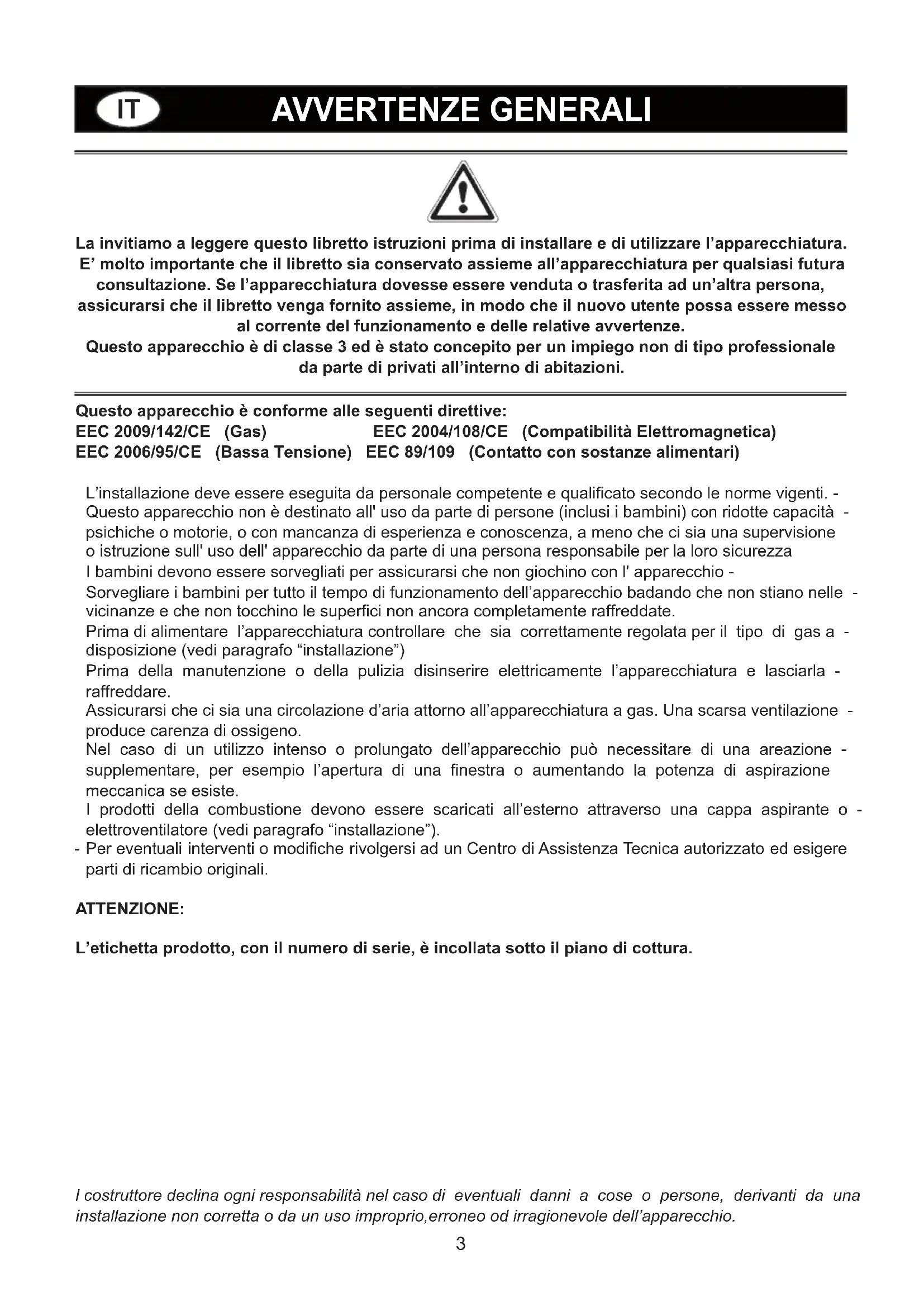 IT AVVERTENZE GENERALI

La invitiamo a leggere questo libretto istruzioni prima di installare e di utilizzare l'apparecchiatura. E' molto importante che il libretto sia conservato assieme all'apparecchiatura per qualsiasi futura consultazione. Se l'apparecchiatura dovesse essere venduta o trasferita ad un'altra persona, assicurarsi che il libretto venga fornito assieme, in modo che il nuovo utente possa essere messo al corrente del funzionamento e delle relative avvertenze.
Questo apparecchio è di classe 3 ed è stato concepito per un impiego non di tipo professionale da parte di privati all'interno di abitazioni.

Questo apparecchio è conforme alle seguenti direttive:
EEC 2009/142/CE (Gas) EEC 2004/108/CE (Compatibilità Elettromagnetica)
EEC 2006/95/CE (Bassa Tensione) EEC 89/109 (Contatto con sostanze alimentari)

L'installazione deve essere eseguita da personale competente e qualificato secondo le norme vigenti. -
Questo apparecchio non è destinato all' uso da parte di persone (inclusi i bambini) con ridotte capacità - psichiche o motorie, o con mancanza di esperienza e conoscenza, a meno che ci sia una supervisione o istruzione sull' uso dell' apparecchio da parte di una persona responsabile per la loro sicurezza
I bambini devono essere sorvegliati per assicurarsi che non giochino con l' apparecchio -
Sorvegliare i bambini per tutto il tempo di funzionamento dell'apparecchio badando che non stiano nelle - vicinanze e che non tocchino le superfici non ancora completamente raffreddate.
Prima di alimentare l'apparecchiatura controllare che sia correttamente regolata per il tipo di gas a - disposizione (vedi paragrafo "installazione")
Prima della manutenzione o della pulizia disinserire elettricamente l'apparecchiatura e lasciarla - raffreddare.
Assicurarsi che ci sia una circolazione d'aria attorno all'apparecchiatura a gas. Una scarsa ventilazione - produce carenza di ossigeno.
Nel caso di un utilizzo intenso o prolungato dell'apparecchio può necessitare di una areazione - supplementare, per esempio l'apertura di una finestra o aumentando la potenza di aspirazione meccanica se esiste.
I prodotti della combustione devono essere scaricati all'esterno attraverso una cappa aspirante o - elettroventilatore (vedi paragrafo "installazione").
- Per eventuali interventi o modifiche rivolgersi ad un Centro di Assistenza Tecnica autorizzato ed esigere parti di ricambio originali.

ATTENZIONE:

L'etichetta prodotto, con il numero di serie, è incollata sotto il piano di cottura.

I costruttore declina ogni responsabilità nel caso di eventuali danni a cose o persone, derivanti da una installazione non corretta o da un uso improprio,erroneo od irragionevole dell'apparecchio.

3